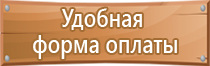 Удобная
форма оплаты